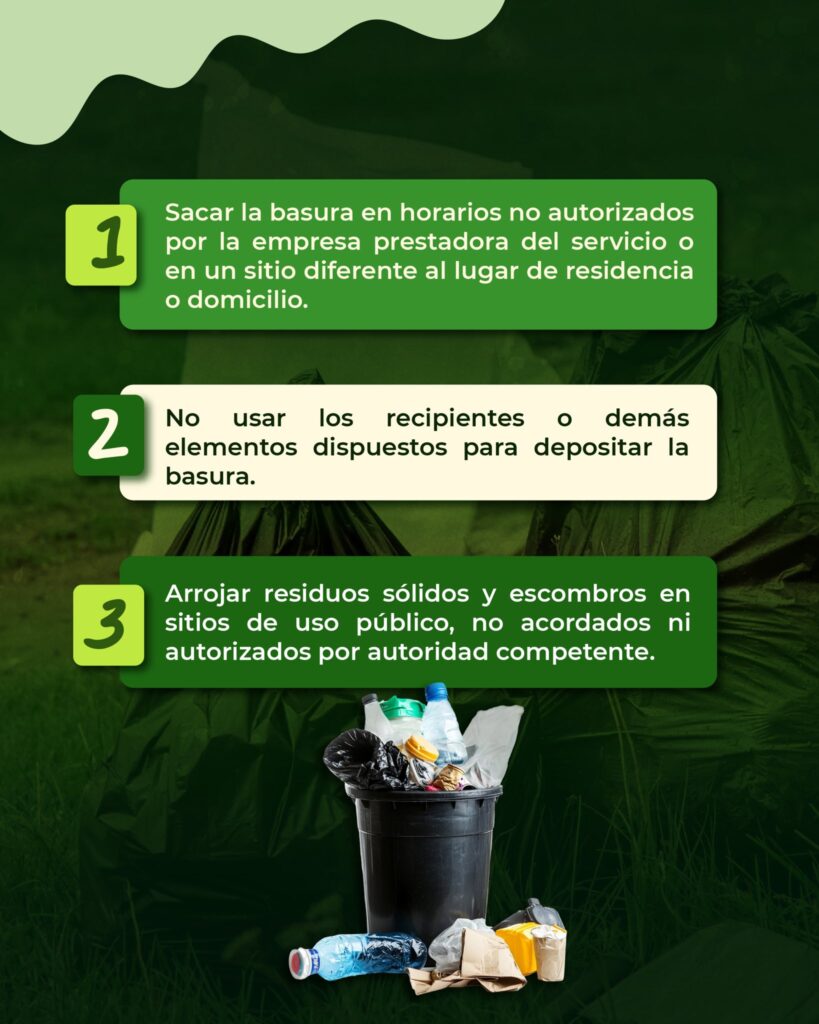 1

Sacar la basura en horarios no autorizados por la empresa prestadora del servicio o en un sitio diferente al lugar de residencia o domicilio.

2

No usar los recipientes o demás elementos dispuestos para depositar la basura.

3

Arrojar residuos sólidos y escombros en sitios de uso público, no acordados ni autorizados por autoridad competente.